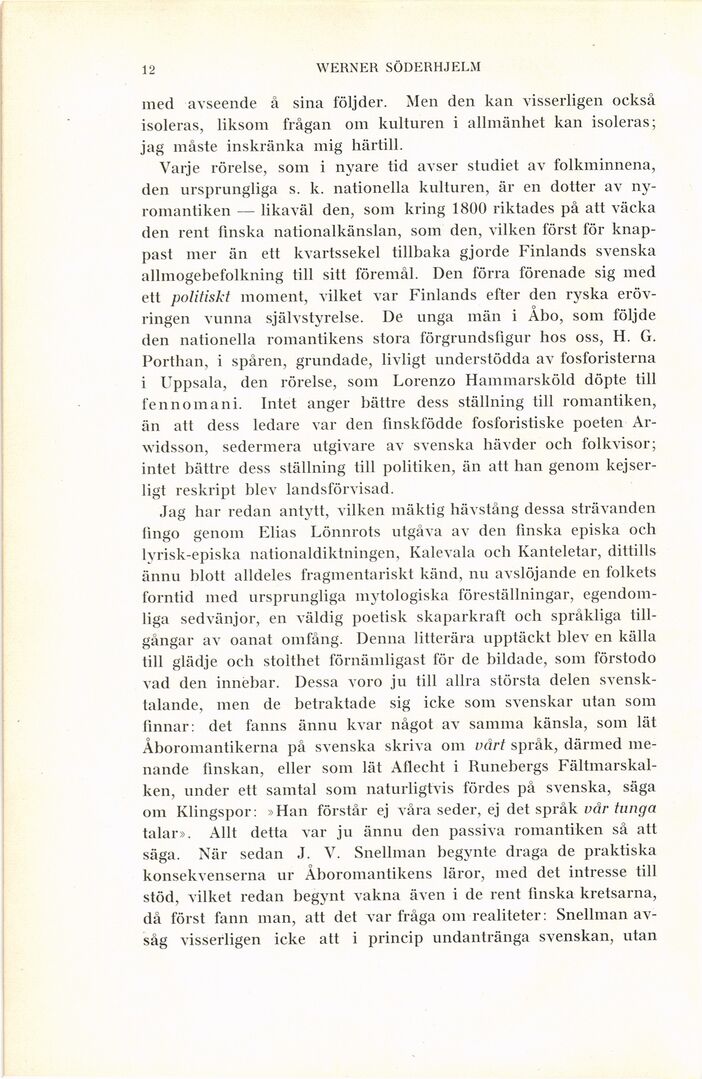 12 WERNER SÖDERHJELM

med avseende å sina följder. Men den kan visserligen också isoleras, liksom frågan om kulturen i allmänhet kan isoleras; jag måste inskränka mig härtill.

Varje rörelse, som i nyare tid avser studiet av folkminnena, den ursprungliga s. k. nationella kulturen, är en dotter av nyromantiken — likaväl den, som kring 1800 riktades på att väcka den rent finska nationalkänslan, som den, vilken först för knappast mer än ett kvartssekel tillbaka gjorde Finlands svenska allmogebefolkning till sitt föremål. Den förra förenade sig med ett politiskt moment, vilket var Finlands efter den ryska erövringen vunna självstyrelse. De unga män i Åbo, som följde den nationella romantikens stora förgrundsfigur hos oss, H. G. Porthan, i spåren, grundade, livligt understödda av fosforisterna i Uppsala, den rörelse, som Lorenzo Hammarsköld döpte till fennomani. Intet anger bättre dess ställning till romantiken, än att dess ledare var den finskfödde fosforistiske poeten Arwidsson, sedermera utgivare av svenska hävder och folkvisor; intet bättre dess ställning till politiken, än att han genom kejserligt reskript blev landsförvisad.

Jag har redan antytt, vilken mäktig hävstång dessa strävanden fingo genom Elias Lönnrots utgåva av den finska episka och lyrisk-episka nationaldiktningen, Kalevala och Kanteletar, dittills ännu blott alldeles fragmentariskt känd, nu avslöjande en folkets forntid med ursprungliga mytologiska föreställningar, egendomliga sedvänjor, en väldig poetisk skaparkraft och språkliga tillgångar av oanat omfång. Denna litterära upptäckt blev en källa till glädje och stolthet förnämligast för de bildade, som förstodo vad den innebar. Dessa voro ju till allra största delen svensktalande, men de betraktade sig icke som svenskar utan som finnar: det fanns ännu kvar något av samma känsla, som lät Åboromantikerna på svenska skriva om vårt språk, därmed menande finskan, eller som lät Aflecht i Runebergs Fältmarskalken, under ett samtal som naturligtvis fördes på svenska, säga om Klingspor: »Han förstår ej våra seder, ej det språk vår tunga talar». Allt detta var ju ännu den passiva romantiken så att säga. När sedan J. V. Snellman begynte draga de praktiska konsekvenserna ur Åboromantikens läror, med det intresse till stöd, vilket redan begynt vakna även i de rent finska kretsarna, då först fann man, att det var fråga om realiteter: Snellman avsåg visserligen icke att i princip undantränga svenskan, utan